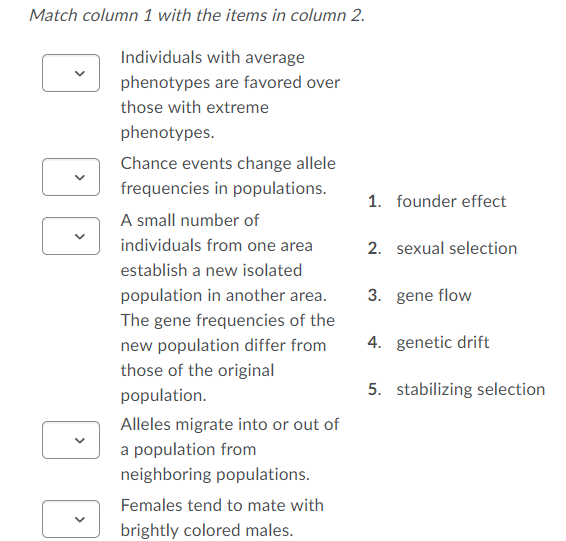 Match column 1 with the items in column 2.

Individuals with average phenotypes are favored over those with extreme phenotypes.

Chance events change allele frequencies in populations.

A small number of individuals from one area establish a new isolated population in another area. The gene frequencies of the new population differ from those of the original population.

Alleles migrate into or out of a population from neighboring populations.

Females tend to mate with brightly colored males.

1. founder effect
2. sexual selection
3. gene flow
4. genetic drift
5. stabilizing selection